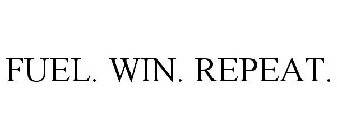 FUEL. WIN. REPEAT.